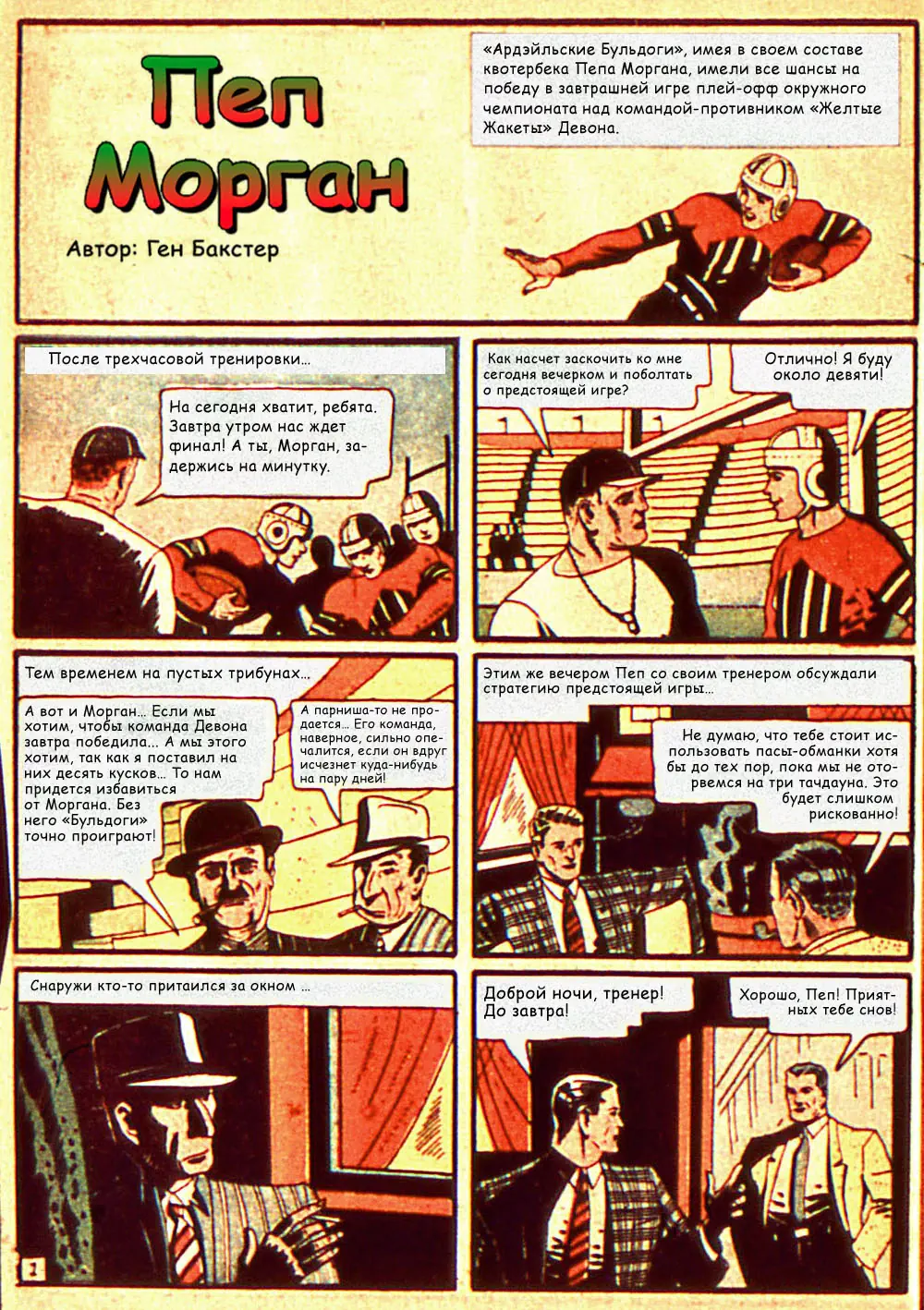 Пеп Морган

Автор: Ген Бакстер

«Ардэйльские Бульдоги», имея в своем составе квотербека Пепа Моргана, имели все шансы на победу в завтрашней игре плей-офф окружного чемпионата над командой-противником «Желтые Жакеты» Девона.

После трехчасовой тренировки...

На сегодня хватит, ребята. Завтра утром нас ждет финал! А ты, Морган, задержись на минутку.

Как насчет заскочить ко мне сегодня вечерком и поболтать о предстоящей игре?

Отлично! Я буду около девяти!

Тем временем на пустых трибунах...

А вот и Морган... Если мы хотим, чтобы команда Девона завтра победила... А мы этого хотим, так как я поставил на них десять кусков... То нам придется избавиться от Моргана. Без него «Бульдоги» точно проиграют!

А парниша-то не продается... Его команда, наверное, сильно опечалится, если он вдруг исчезнет куда-нибудь на пару дней!

Этим же вечером Пеп со своим тренером обсуждали стратегию предстоящей игры...

Не думаю, что тебе стоит использовать пасы-обманки хотя бы до тех пор, пока мы не оторвемся на три тачдауна. Это будет слишком рискованно!

Снаружи кто-то притаился за окном ...

1

Доброй ночи, тренер! До завтра!

Хорошо, Пеп! Приятных тебе снов!